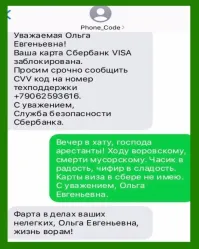 Phone_Code >

Уважаемая Ольга Евгеньевна!
Ваша карта Сбербанк VISA заблокирована.
Просим срочно сообщить CVV код на номер техподдержки +79062593616.
С уважением,
Служба безопасности Сбербанка.

Вечер в хату, господа арестанты! Ходу воровскому, смерти мусорскому. Часик в радость, чифир в сладость. Карты виза в сбере не имею. С уважением, Ольга Евгеньевна.

Фарта в делах ваших нелегких, Ольга Евгеньевна, жизнь ворам!